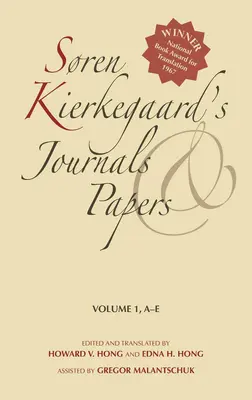 WINNER
National Book Award for Translation 1967

Søren Kierkegaard's Journals & Papers

VOLUME 1, A–E

EDITED AND TRANSLATED BY
HOWARD V. HONG AND EDNA H. HONG
ASSISTED BY GREGOR MALANTSCHUK